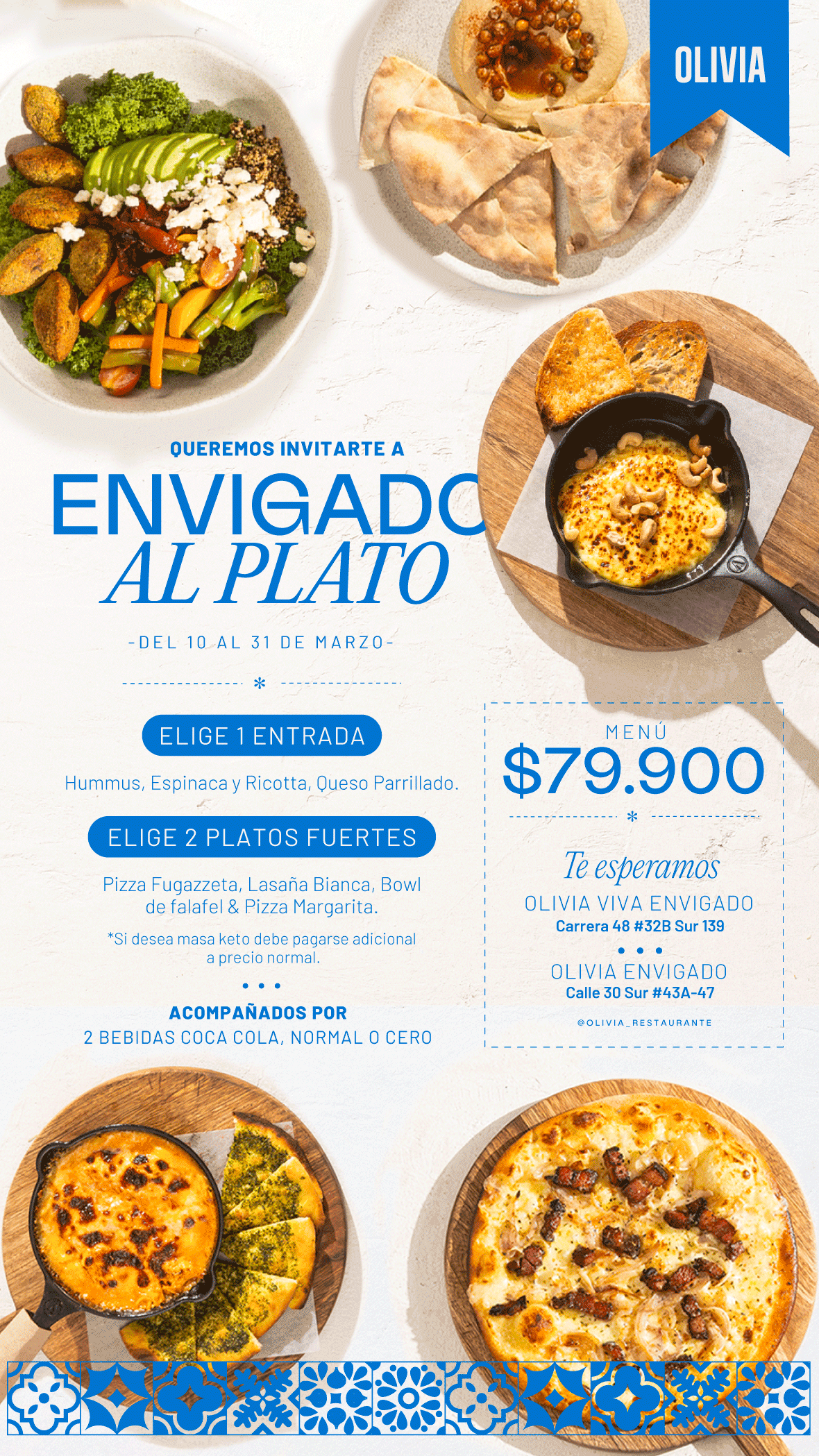 OLIVIA

QUEREMOS INVITARTE A

ENVIGADO
AL PLATO

-DEL 10 AL 31 DE MARZO-

*

ELIGE 1 ENTRADA

Hummus, Espinaca y Ricotta, Queso Parrillado.

ELIGE 2 PLATOS FUERTES

Pizza Fugazzeta, Lasaña Bianca, Bowl de falafel & Pizza Margarita.

*Si desea masa keto debe pagarse adicional a precio normal.

• • •

ACOMPAÑADOS POR
2 BEBIDAS COCA COLA, NORMAL O CERO

MENÚ
$79.900

*

Te esperamos

OLIVIA VIVA ENVIGADO
Carrera 48 #32B Sur 139

• • •

OLIVIA ENVIGADO
Calle 30 Sur #43A-47

@OLIVIA_RESTAURANTE